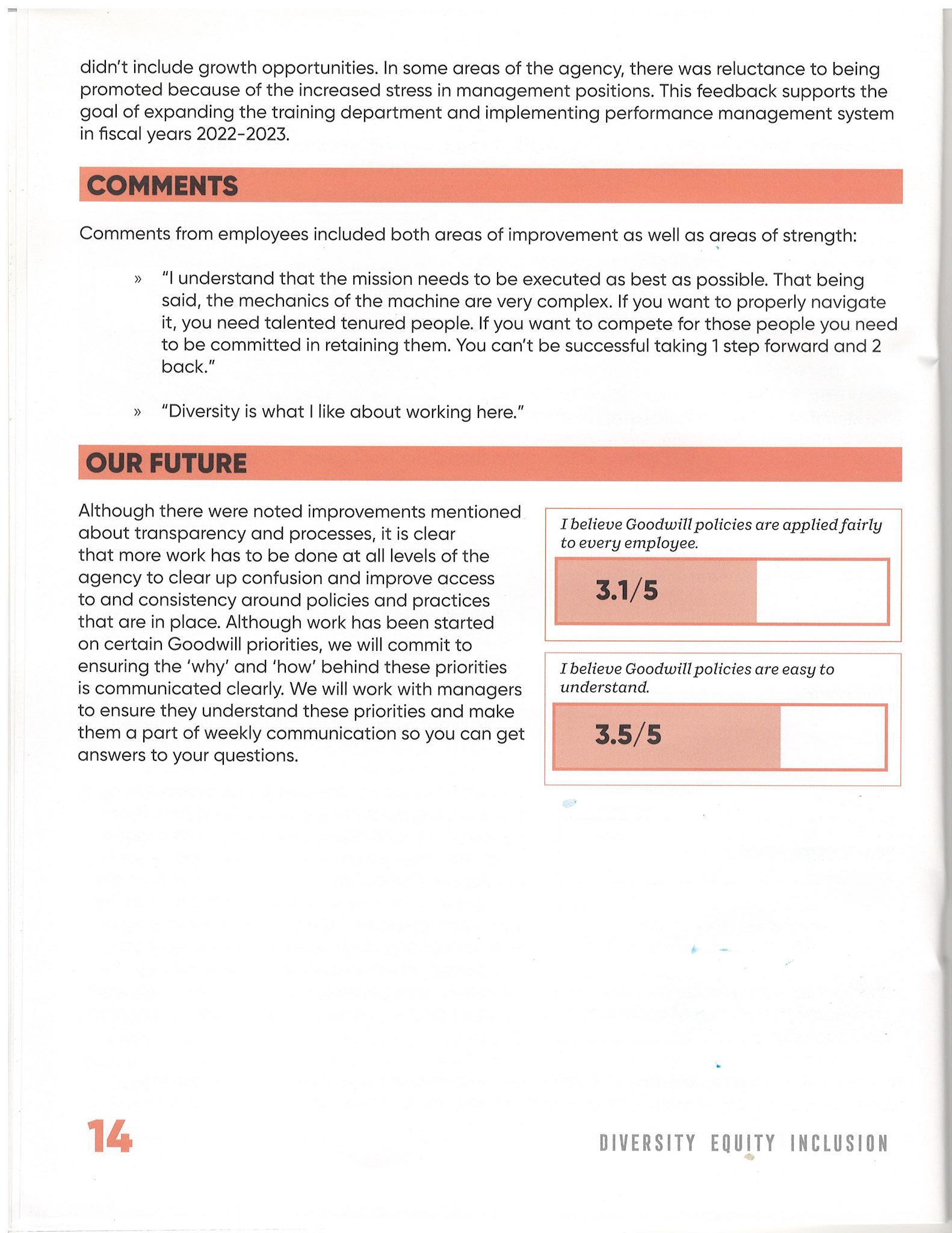 didn't include growth opportunities. In some areas of the agency, there was reluctance to being promoted because of the increased stress in management positions. This feedback supports the goal of expanding the training department and implementing performance management system in fiscal years 2022-2023.

COMMENTS

Comments from employees included both areas of improvement as well as areas of strength:

» "I understand that the mission needs to be executed as best as possible. That being said, the mechanics of the machine are very complex. If you want to properly navigate it, you need talented tenured people. If you want to compete for those people you need to be committed in retaining them. You can't be successful taking 1 step forward and 2 back."

» "Diversity is what I like about working here."

OUR FUTURE

Although there were noted improvements mentioned about transparency and processes, it is clear that more work has to be done at all levels of the agency to clear up confusion and improve access to and consistency around policies and practices that are in place. Although work has been started on certain Goodwill priorities, we will commit to ensuring the 'why' and 'how' behind these priorities is communicated clearly. We will work with managers to ensure they understand these priorities and make them a part of weekly communication so you can get answers to your questions.

I believe Goodwill policies are applied fairly to every employee.

3.1/5

I believe Goodwill policies are easy to understand.

3.5/5

14

DIVERSITY EQUITY INCLUSION